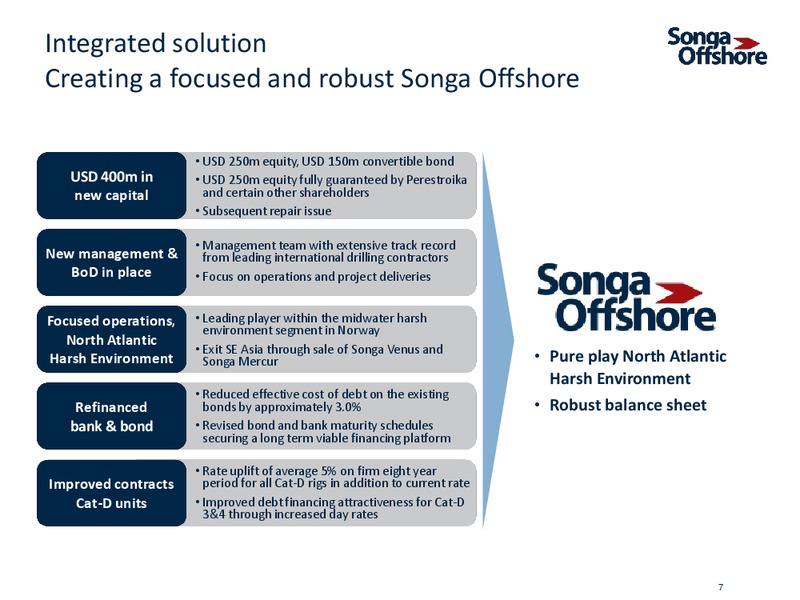 Integrated solution
Creating a focused and robust Songa Offshore

Songa Offshore

USD 400m in new capital

• USD 250m equity, USD 150m convertible bond
• USD 250m equity fully guaranteed by Perestroika and certain other shareholders
• Subsequent repair issue

New management & BoD in place

• Management team with extensive track record from leading international drilling contractors
• Focus on operations and project deliveries

Focused operations, North Atlantic Harsh Environment

• Leading player within the midwater harsh environment segment in Norway
• Exit SE Asia through sale of Songa Venus and Songa Mercur

Refinanced bank & bond

• Reduced effective cost of debt on the existing bonds by approximately 3.0%
• Revised bond and bank maturity schedules securing a long term viable financing platform

Improved contracts Cat-D units

• Rate uplift of average 5% on firm eight year period for all Cat-D rigs in addition to current rate
• Improved debt financing attractiveness for Cat-D 3&4 through increased day rates

Songa Offshore

• Pure play North Atlantic Harsh Environment
• Robust balance sheet

7